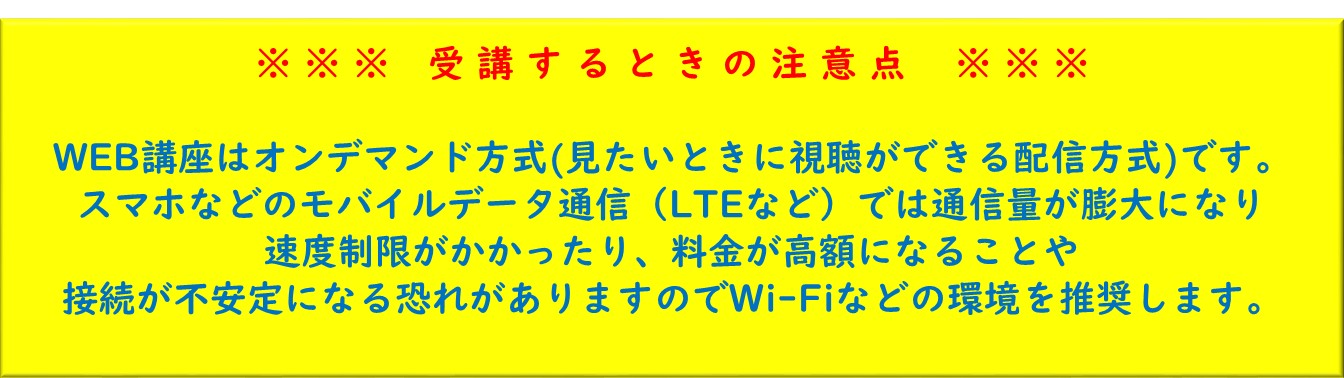 ※※※　受講するときの注意点　※※※

WEB講座はオンデマンド方式(見たいときに視聴ができる配信方式)です。
スマホなどのモバイルデータ通信（LTEなど）では通信量が膨大になり
速度制限がかかったり、料金が高額になることや
接続が不安定になる恐れがありますのでWi-Fiなどの環境を推奨します。